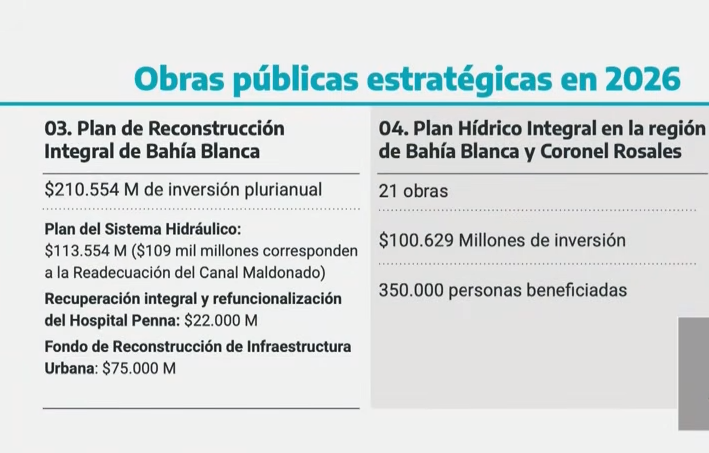 Obras públicas estratégicas en 2026

03. Plan de Reconstrucción Integral de Bahía Blanca

\$210.554 M de inversión plurianual

Plan del Sistema Hidráulico: \$113.554 M (\$109 mil millones corresponden a la Readecuación del Canal Maldonado)

Recuperación integral y refuncionalización del Hospital Penna: \$22.000 M

Fondo de Reconstrucción de Infraestructura Urbana: \$75.000 M

04. Plan Hídrico Integral en la región de Bahía Blanca y Coronel Rosales

21 obras

\$100.629 Millones de inversión

350.000 personas beneficiadas